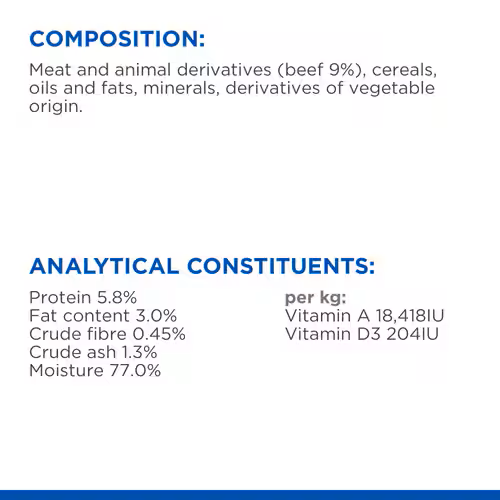 COMPOSITION:

Meat and animal derivatives (beef 9%), cereals, oils and fats, minerals, derivatives of vegetable origin.

ANALYTICAL CONSTITUENTS:

Protein 5.8%
Fat content 3.0%
Crude fibre 0.45%
Crude ash 1.3%
Moisture 77.0%

per kg:
Vitamin A 18,418IU
Vitamin D3 204IU